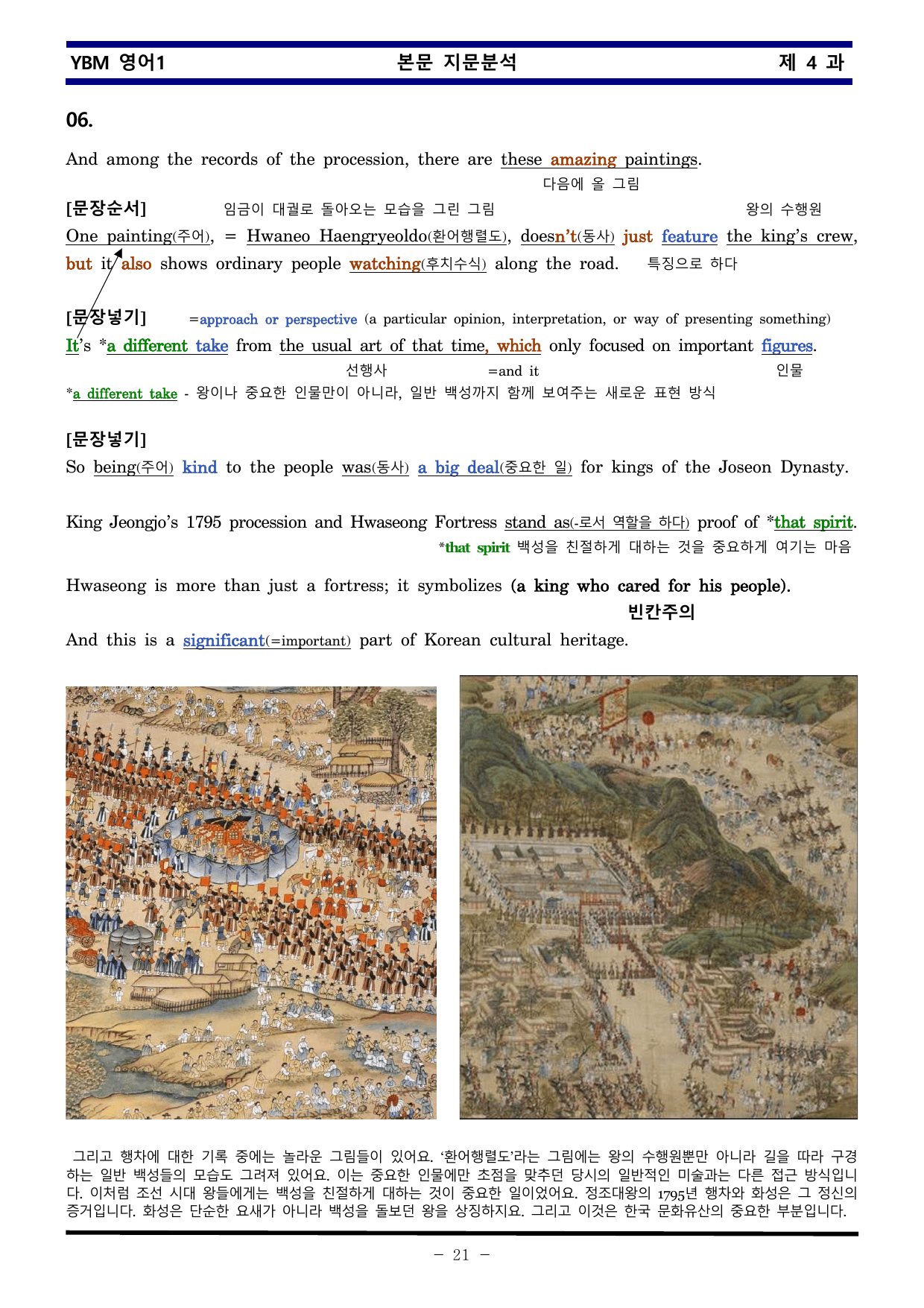 YBM 영어1 본문 지문분석 제 4 과

06.

And among the records of the procession, there are these amazing paintings.

다음에 올 그림

[문장순서] 임금이 대궐로 돌아오는 모습을 그린 그림 왕의 수행원

One painting(주어), = Hwaneo Haengryeoldo(환어행렬도), doesn't(동사) just feature the king's crew, but it also shows ordinary people watching(후치수식) along the road. 특징으로 하다

[문장넣기] =approach or perspective (a particular opinion, interpretation, or way of presenting something)

It's *a different take from the usual art of that time, which only focused on important figures.

선행사 =and it 인물

*a different take - 왕이나 중요한 인물만이 아니라, 일반 백성까지 함께 보여주는 새로운 표현 방식

[문장넣기]

So being(주어) kind to the people was(동사) a big deal(중요한 일) for kings of the Joseon Dynasty.

King Jeongjo's 1795 procession and Hwaseong Fortress stand as(-로서 역할을 하다) proof of *that spirit.

*that spirit 백성을 친절하게 대하는 것을 중요하게 여기는 마음

Hwaseong is more than just a fortress; it symbolizes (a king who cared for his people).

빈칸주의

And this is a significant(=important) part of Korean cultural heritage.

그리고 행차에 대한 기록 중에는 놀라운 그림들이 있어요. '환어행렬도'라는 그림에는 왕의 수행원뿐만 아니라 길을 따라 구경하는 일반 백성들의 모습도 그려져 있어요. 이는 중요한 인물에만 초점을 맞추던 당시의 일반적인 미술과는 다른 접근 방식입니다. 이처럼 조선 시대 왕들에게는 백성을 친절하게 대하는 것이 중요한 일이었어요. 정조대왕의 1795년 행차와 화성은 그 정신의 증거입니다. 화성은 단순한 요새가 아니라 백성을 돌보던 왕을 상징하지요. 그리고 이것은 한국 문화유산의 중요한 부분입니다.

- 21 -